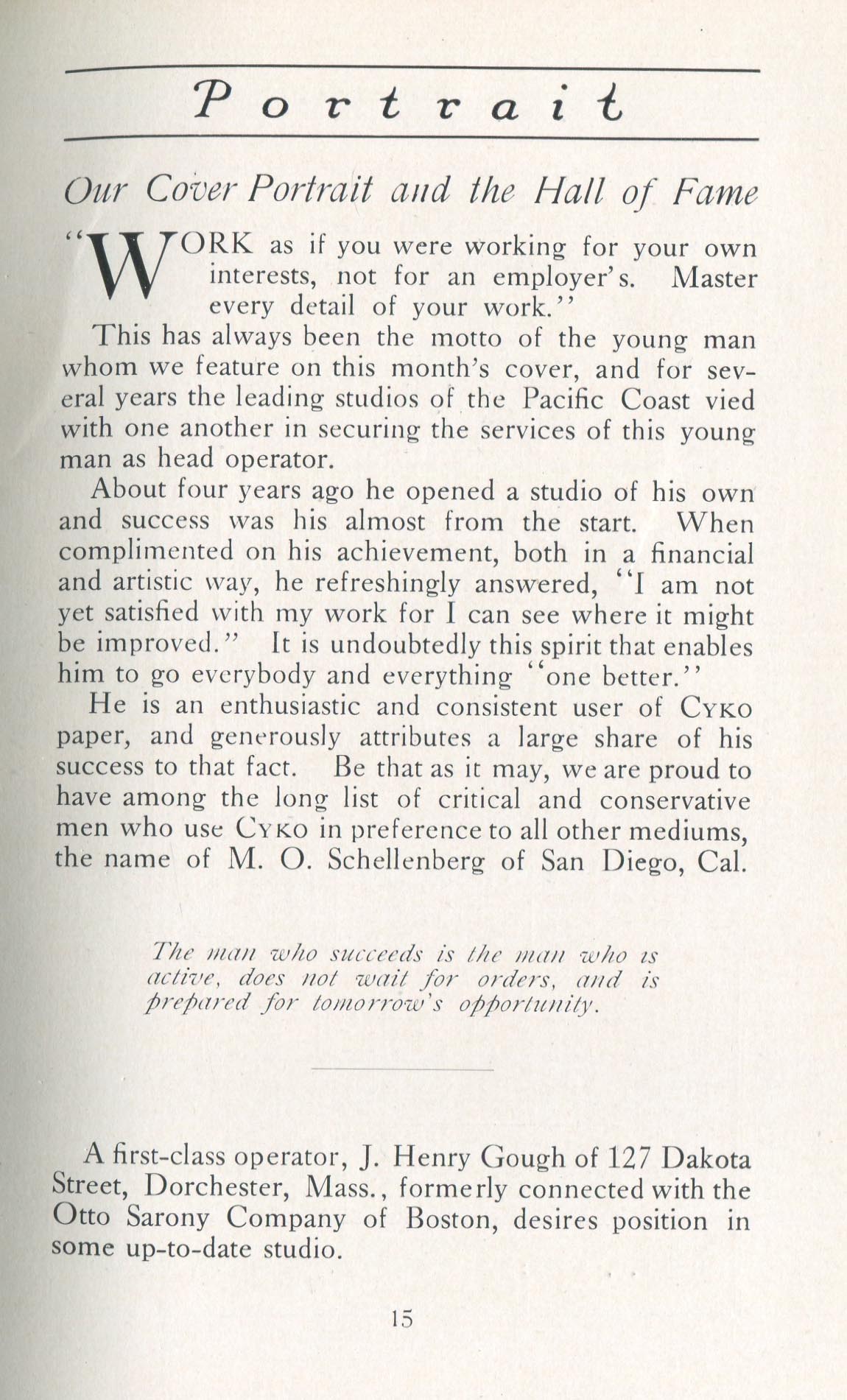 Portrait

Our Cover Portrait and the Hall of Fame

"WORK as if you were working for your own interests, not for an employer's. Master every detail of your work."

This has always been the motto of the young man whom we feature on this month's cover, and for several years the leading studios of the Pacific Coast vied with one another in securing the services of this young man as head operator.

About four years ago he opened a studio of his own and success was his almost from the start. When complimented on his achievement, both in a financial and artistic way, he refreshingly answered, "I am not yet satisfied with my work for I can see where it might be improved." It is undoubtedly this spirit that enables him to go everybody and everything "one better."

He is an enthusiastic and consistent user of CYKO paper, and generously attributes a large share of his success to that fact. Be that as it may, we are proud to have among the long list of critical and conservative men who use CYKO in preference to all other mediums, the name of M. O. Schellenberg of San Diego, Cal.

The man who succeeds is the man who is active, does not wait for orders, and is prepared for tomorrow's opportunity.

A first-class operator, J. Henry Gough of 127 Dakota Street, Dorchester, Mass., formerly connected with the Otto Sarony Company of Boston, desires position in some up-to-date studio.

15